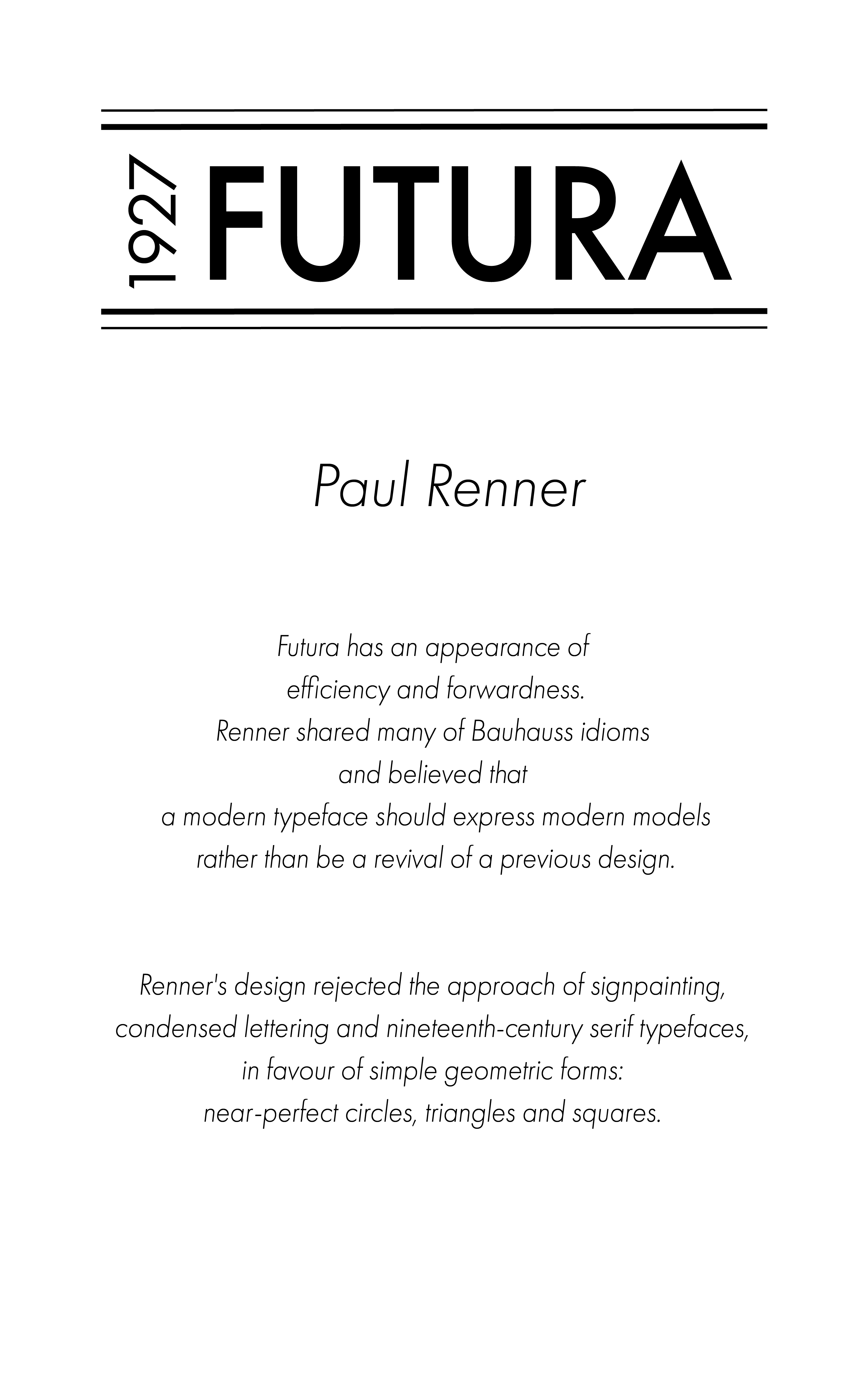 1927 FUTURA

Paul Renner

Futura has an appearance of efficiency and forwardness. Renner shared many of Bauhauss idioms and believed that a modern typeface should express modern models rather than be a revival of a previous design.

Renner's design rejected the approach of signpainting, condensed lettering and nineteenth-century serif typefaces, in favour of simple geometric forms: near-perfect circles, triangles and squares.